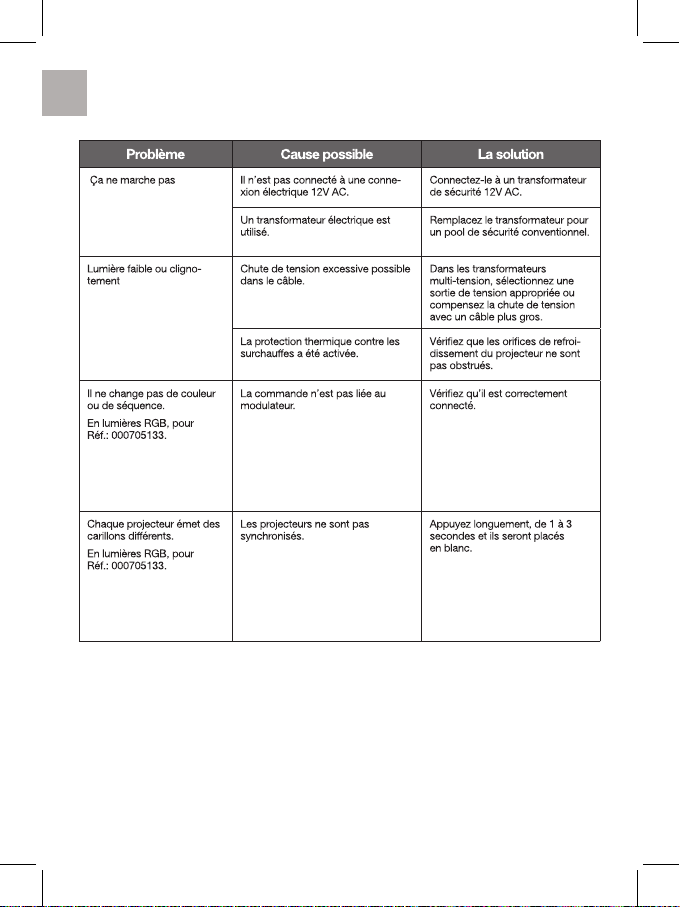 | Problème | Cause possible | La solution |
|---|---|---|
| Ça ne marche pas | Il n'est pas connecté à une connexion électrique 12V AC. | Connectez-le à un transformateur de sécurité 12V AC. |
| | Un transformateur électrique est utilisé. | Remplacez le transformateur pour un pool de sécurité conventionnel. |
| Lumière faible ou clignotement | Chute de tension excessive possible dans le câble. | Dans les transformateurs multi-tension, sélectionnez une sortie de tension appropriée ou compensez la chute de tension avec un câble plus gros. |
| | La protection thermique contre les surchauffes a été activée. | Vérifiez que les orifices de refroidissement du projecteur ne sont pas obstrués. |
| Il ne change pas de couleur ou de séquence. En lumières RGB, pour Réf.: 000705133. | La commande n'est pas liée au modulateur. | Vérifiez qu'il est correctement connecté. |
| Chaque projecteur émet des carillons différents. En lumières RGB, pour Réf.: 000705133. | Les projecteurs ne sont pas synchronisés. | Appuyez longuement, de 1 à 3 secondes et ils seront placés en blanc. |